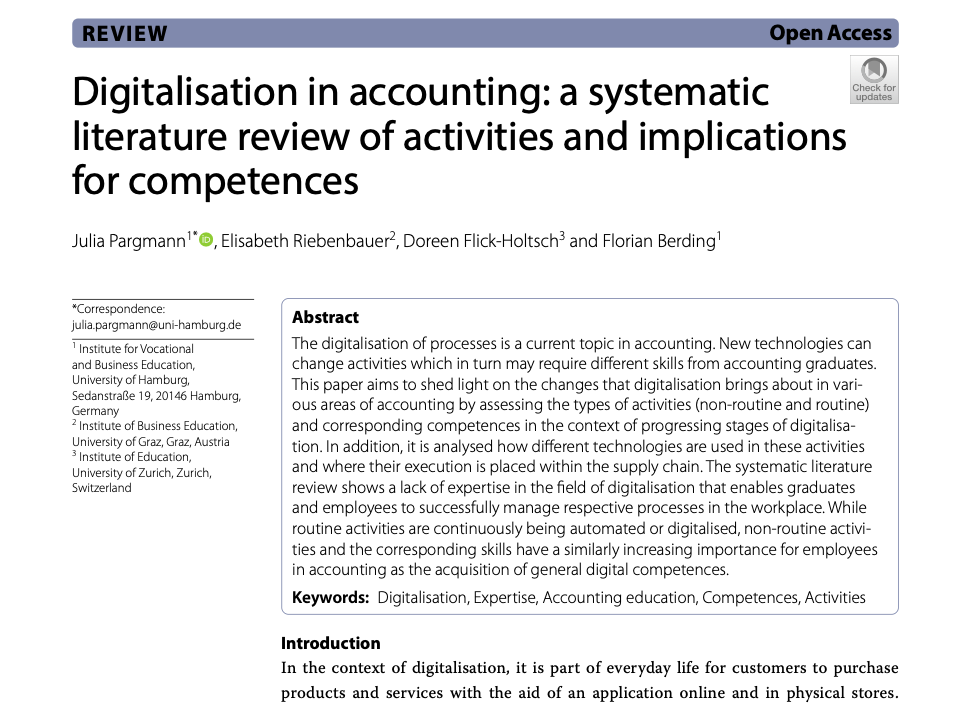 REVIEW

Open Access

Check for updates

Digitalisation in accounting: a systematic literature review of activities and implications for competences

Julia Pargmann$^{1*}$, Elisabeth Riebenbauer$^{2}$, Doreen Flick-Holtsch$^{3}$ and Florian Berding$^{1}$

*Correspondence: julia.pargmann@uni-hamburg.de

$^{1}$ Institute for Vocational and Business Education, University of Hamburg, Sedanstraße 19, 20146 Hamburg, Germany
$^{2}$ Institute of Business Education, University of Graz, Graz, Austria
$^{3}$ Institute of Education, University of Zurich, Zurich, Switzerland

Abstract
The digitalisation of processes is a current topic in accounting. New technologies can change activities which in turn may require different skills from accounting graduates. This paper aims to shed light on the changes that digitalisation brings about in various areas of accounting by assessing the types of activities (non-routine and routine) and corresponding competences in the context of progressing stages of digitalisation. In addition, it is analysed how different technologies are used in these activities and where their execution is placed within the supply chain. The systematic literature review shows a lack of expertise in the field of digitalisation that enables graduates and employees to successfully manage respective processes in the workplace. While routine activities are continuously being automated or digitalised, non-routine activities and the corresponding skills have a similarly increasing importance for employees in accounting as the acquisition of general digital competences.

Keywords: Digitalisation, Expertise, Accounting education, Competences, Activities

Introduction
In the context of digitalisation, it is part of everyday life for customers to purchase products and services with the aid of an application online and in physical stores.